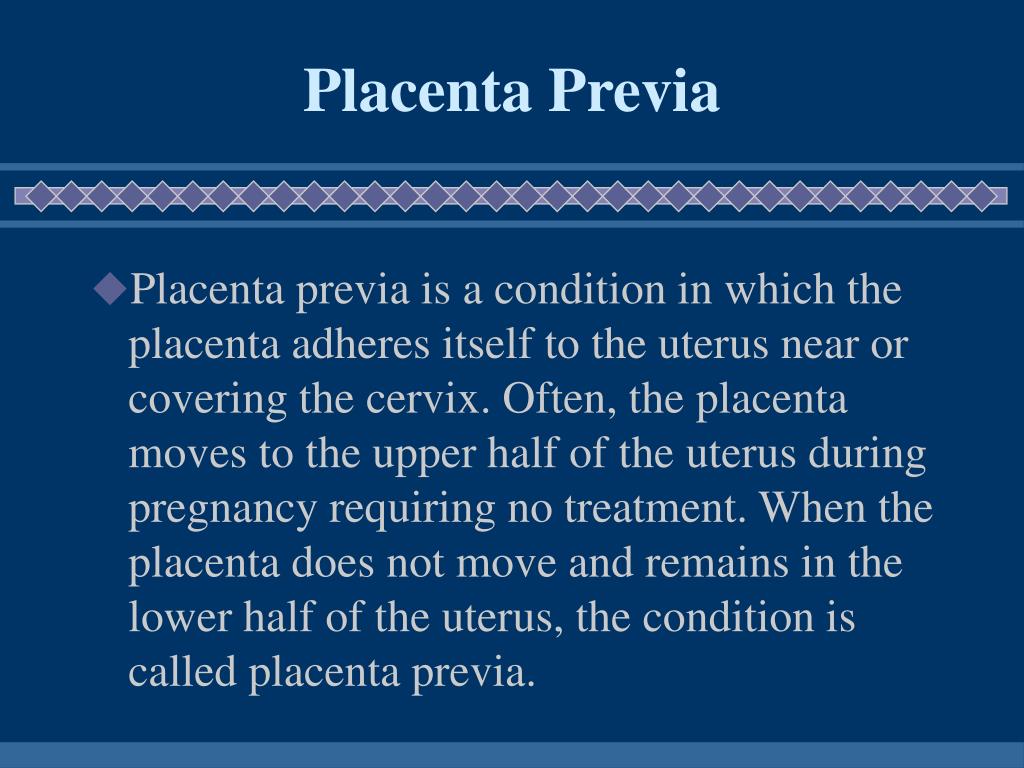 Placenta Previa

◆Placenta previa is a condition in which the placenta adheres itself to the uterus near or covering the cervix. Often, the placenta moves to the upper half of the uterus during pregnancy requiring no treatment. When the placenta does not move and remains in the lower half of the uterus, the condition is called placenta previa.